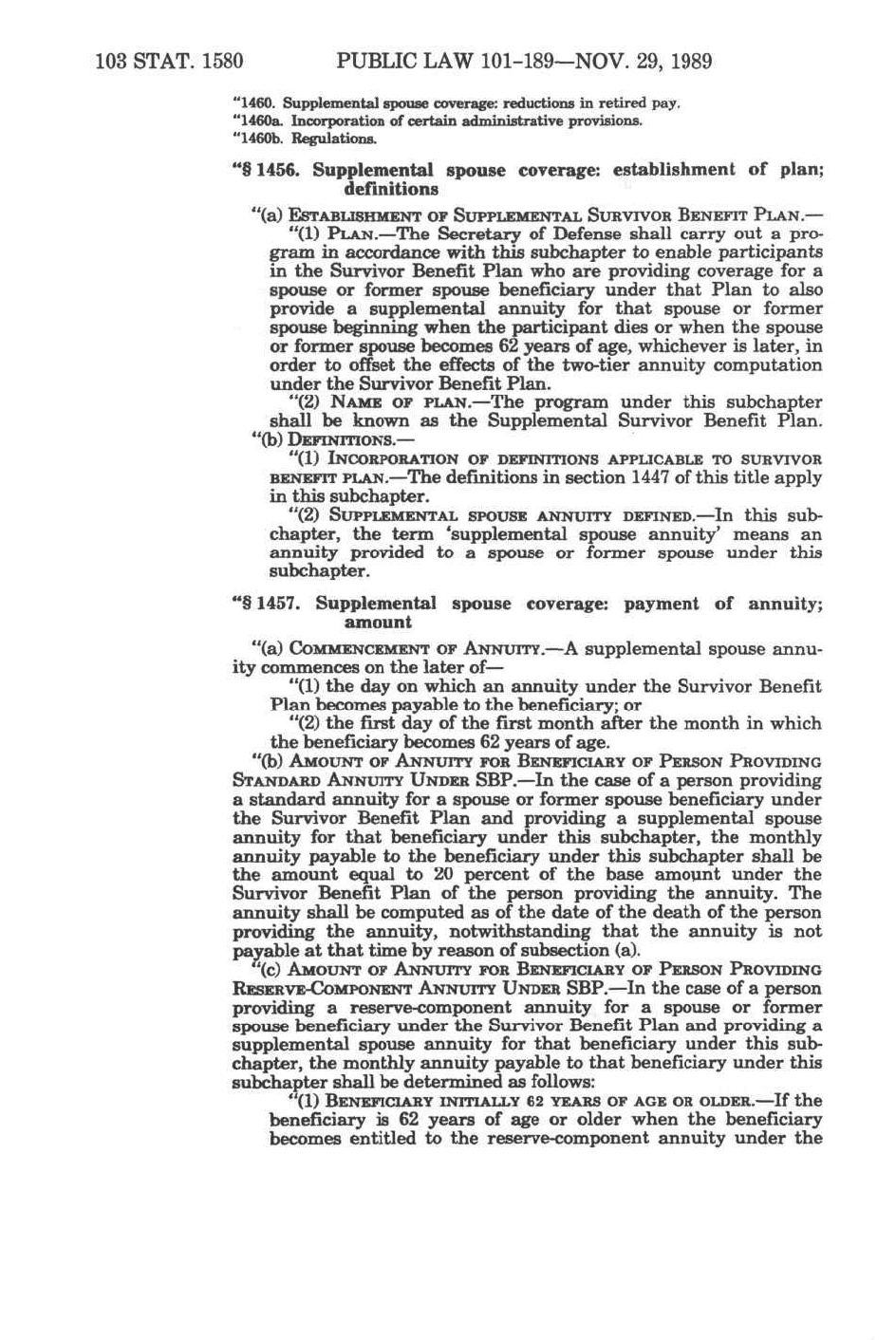 103 STAT. 1580 PUBLIC LAW 101-189—NOV. 29, 1989

"1460. Supplemental spouse coverage: reductions in retired pay.
"1460a. Incorporation of certain administrative provisions.
"1460b. Regulations.

"§ 1456. Supplemental spouse coverage: establishment of plan; definitions

"(a) ESTABLISHMENT OF SUPPLEMENTAL SURVIVOR BENEFIT PLAN.—

"(1) PLAN.—The Secretary of Defense shall carry out a program in accordance with this subchapter to enable participants in the Survivor Benefit Plan who are providing coverage for a spouse or former spouse beneficiary under that Plan to also provide a supplemental annuity for that spouse or former spouse beginning when the participant dies or when the spouse or former spouse becomes 62 years of age, whichever is later, in order to offset the effects of the two-tier annuity computation under the Survivor Benefit Plan.

"(2) NAME OF PLAN.—The program under this subchapter shall be known as the Supplemental Survivor Benefit Plan.

"(b) DEFINITIONS.—

"(1) INCORPORATION OF DEFINITIONS APPLICABLE TO SURVIVOR BENEFIT PLAN.—The definitions in section 1447 of this title apply in this subchapter.

"(2) SUPPLEMENTAL SPOUSE ANNUITY DEFINED.—In this subchapter, the term 'supplemental spouse annuity' means an annuity provided to a spouse or former spouse under this subchapter.

"§ 1457. Supplemental spouse coverage: payment of annuity; amount

"(a) COMMENCEMENT OF ANNUITY.—A supplemental spouse annuity commences on the later of—

"(1) the day on which an annuity under the Survivor Benefit Plan becomes payable to the beneficiary; or

"(2) the first day of the first month after the month in which the beneficiary becomes 62 years of age.

"(b) AMOUNT OF ANNUITY FOR BENEFICIARY OF PERSON PROVIDING STANDARD ANNUITY UNDER SBP.—In the case of a person providing a standard annuity for a spouse or former spouse beneficiary under the Survivor Benefit Plan and providing a supplemental spouse annuity for that beneficiary under this subchapter, the monthly annuity payable to the beneficiary under this subchapter shall be the amount equal to 20 percent of the base amount under the Survivor Benefit Plan of the person providing the annuity. The annuity shall be computed as of the date of the death of the person providing the annuity, notwithstanding that the annuity is not payable at that time by reason of subsection (a).

"(c) AMOUNT OF ANNUITY FOR BENEFICIARY OF PERSON PROVIDING RESERVE-COMPONENT ANNUITY UNDER SBP.—In the case of a person providing a reserve-component annuity for a spouse or former spouse beneficiary under the Survivor Benefit Plan and providing a supplemental spouse annuity for that beneficiary under this subchapter, the monthly annuity payable to that beneficiary under this subchapter shall be determined as follows:

"(1) BENEFICIARY INITIALLY 62 YEARS OF AGE OR OLDER.—If the beneficiary is 62 years of age or older when the beneficiary becomes entitled to the reserve-component annuity under the